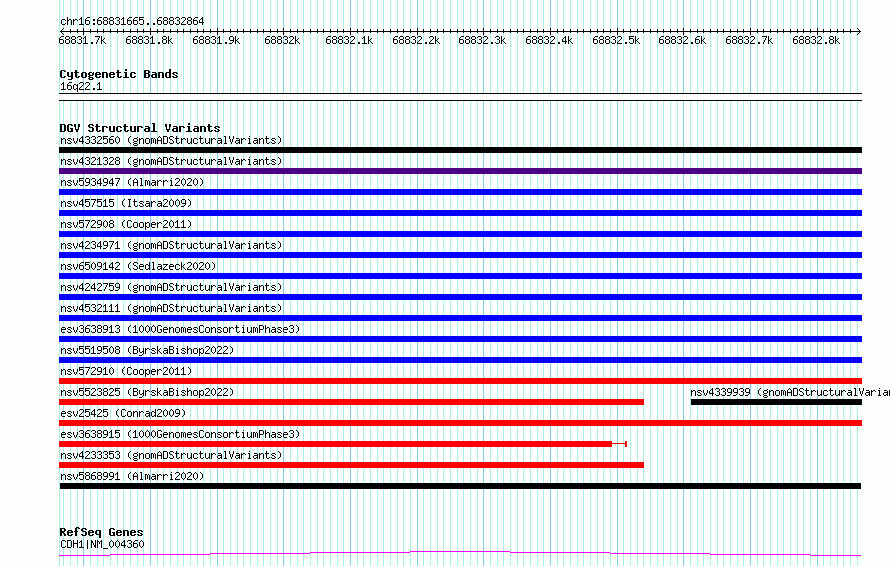 chr16:68831665..68832864

68831.7k 68831.8k 68831.9k 68832k 68832.1k 68832.2k 68832.3k 68832.4k 68832.5k 68832.6k 68832.7k 68832.8k

Cytogenetic Bands
16q22.1

DGV Structural Variants
nsv4332560 (gnomADStructuralVariants)
nsv4321328 (gnomADStructuralVariants)
nsv5934947 (Almarri2020)
nsv457515 (Itsara2009)
nsv572908 (Cooper2011)
nsv4234971 (gnomADStructuralVariants)
nsv6509142 (Sedlazeck2020)
nsv4242759 (gnomADStructuralVariants)
nsv4532111 (gnomADStructuralVariants)
esv3638913 (1000GenomesConsortiumPhase3)
nsv5519508 (ByrskaBishop2022)
nsv572910 (Cooper2011)
nsv5523825 (ByrskaBishop2022)
nsv4339939 (gnomADStructuralVaria
esv25425 (Conrad2009)
esv3638915 (1000GenomesConsortiumPhase3)
nsv4233353 (gnomADStructuralVariants)
nsv5868991 (Almarri2020)

RefSeq Genes
CDH1|NM_004360